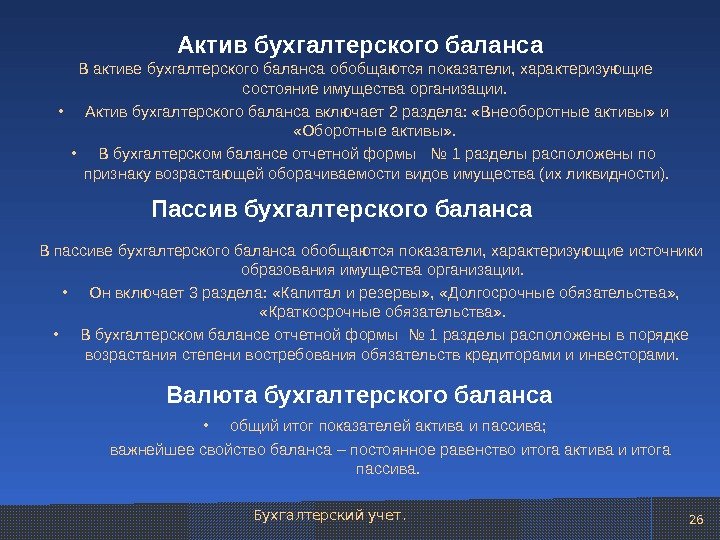 Актив бухгалтерского баланса

В активе бухгалтерского баланса обобщаются показатели, характеризующие состояние имущества организации.

• Актив бухгалтерского баланса включает 2 раздела: «Внеоборотные активы» и «Оборотные активы».

• В бухгалтерском балансе отчетной формы № 1 разделы расположены по признаку возрастающей оборачиваемости видов имущества (их ликвидности).

Пассив бухгалтерского баланса

В пассиве бухгалтерского баланса обобщаются показатели, характеризующие источники образования имущества организации.

• Он включает 3 раздела: «Капитал и резервы», «Долгосрочные обязательства», «Краткосрочные обязательства».

• В бухгалтерском балансе отчетной формы № 1 разделы расположены в порядке возрастания степени востребования обязательств кредиторами и инвесторами.

Валюта бухгалтерского баланса

• общий итог показателей актива и пассива;

важнейшее свойство баланса – постоянное равенство итога актива и итога пассива.

Бухгалтерский учет.

26